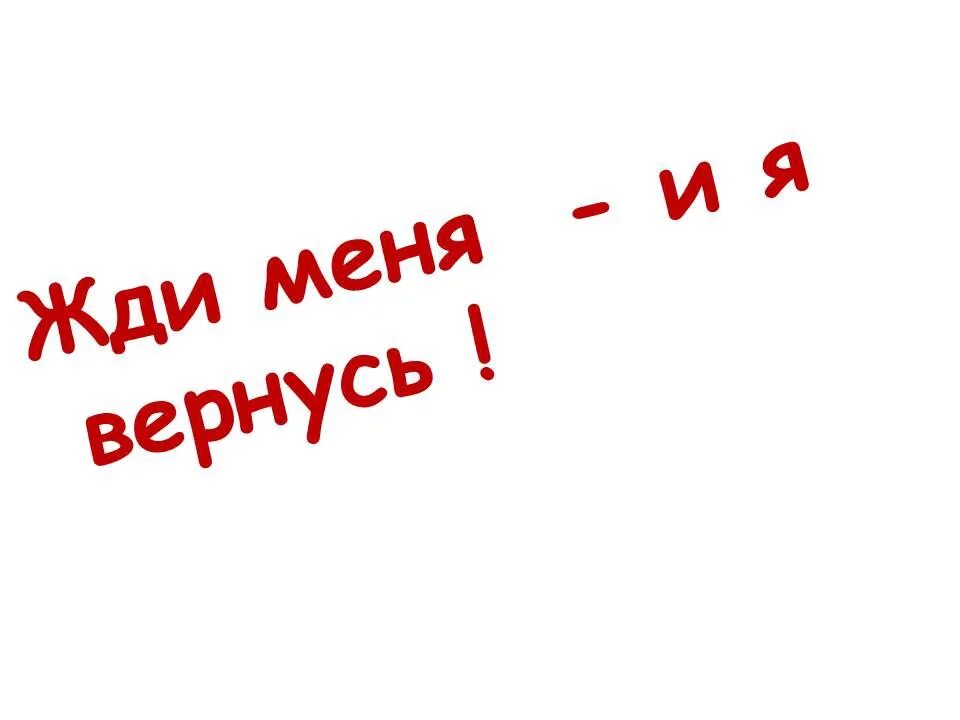 Жди меня – и я вернусь !